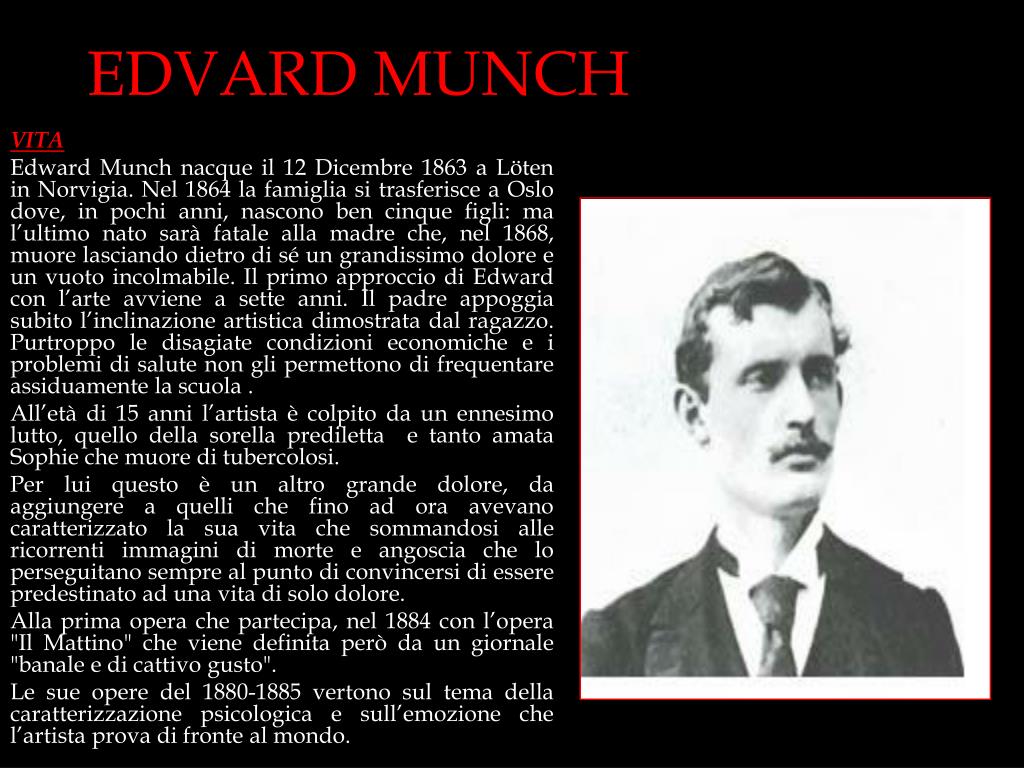 EDVARD MUNCH

VITA

Edward Munch nacque il 12 Dicembre 1863 a Löten in Norvigia. Nel 1864 la famiglia si trasferisce a Oslo dove, in pochi anni, nascono ben cinque figli: ma l'ultimo nato sarà fatale alla madre che, nel 1868, muore lasciando dietro di sé un grandissimo dolore e un vuoto incolmabile. Il primo approccio di Edward con l'arte avviene a sette anni. Il padre appoggia subito l'inclinazione artistica dimostrata dal ragazzo. Purtroppo le disagiate condizioni economiche e i problemi di salute non gli permettono di frequentare assiduamente la scuola .

All'età di 15 anni l'artista è colpito da un ennesimo lutto, quello della sorella prediletta e tanto amata Sophie che muore di tubercolosi.

Per lui questo è un altro grande dolore, da aggiungere a quelli che fino ad ora avevano caratterizzato la sua vita che sommandosi alle ricorrenti immagini di morte e angoscia che lo perseguitano sempre al punto di convincersi di essere predestinato ad una vita di solo dolore.

Alla prima opera che partecipa, nel 1884 con l'opera "Il Mattino" che viene definita però da un giornale "banale e di cattivo gusto".

Le sue opere del 1880-1885 vertono sul tema della caratterizzazione psicologica e sull'emozione che l'artista prova di fronte al mondo.